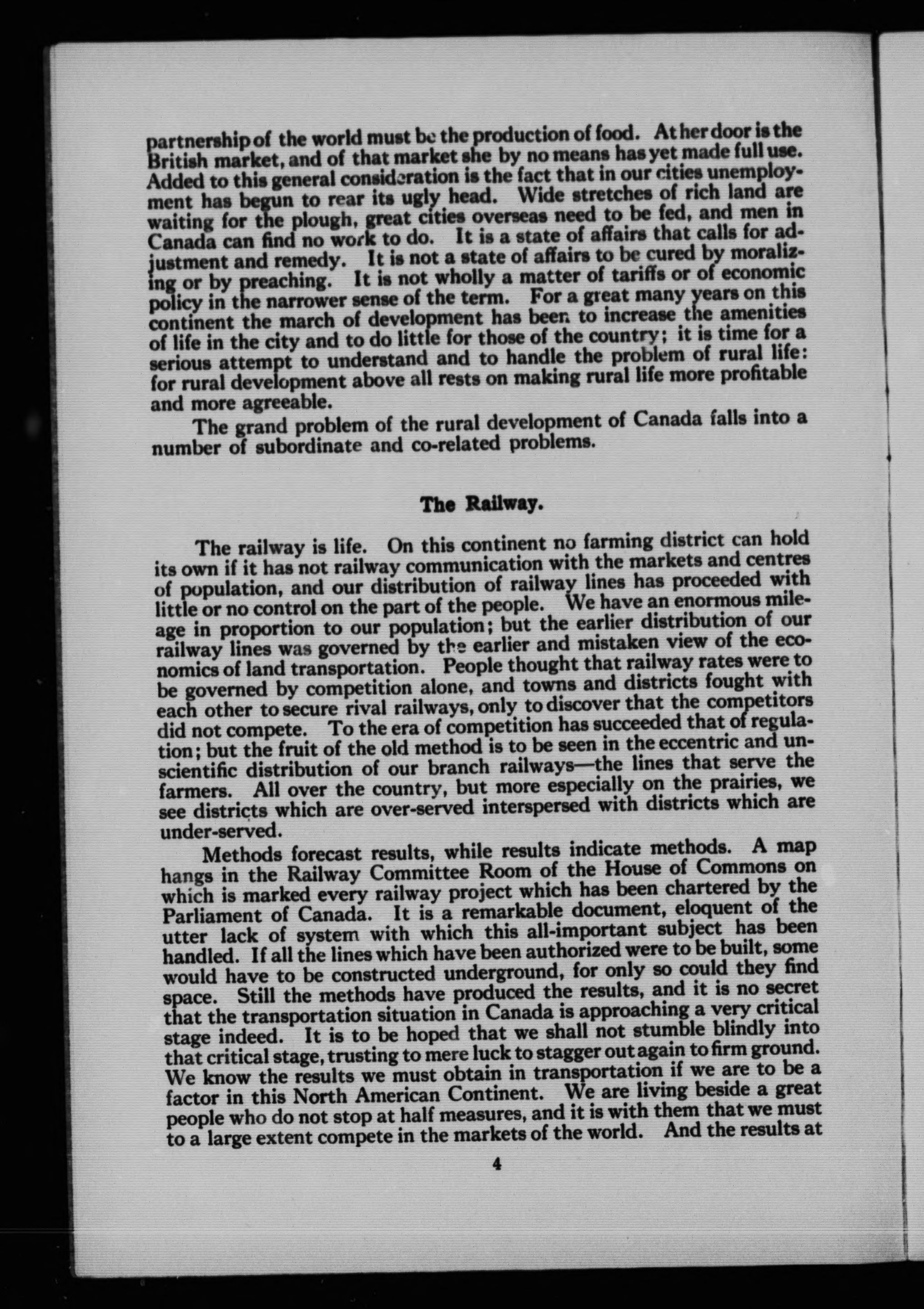 partnership of the world must be the production of food. At her door is the British market, and of that market she by no means has yet made full use. Added to this general consideration is the fact that in our cities unemployment has begun to rear its ugly head. Wide stretches of rich land are waiting for the plough, great cities overseas need to be fed, and men in Canada can find no work to do. It is a state of affairs that calls for adjustment and remedy. It is not a state of affairs to be cured by moralizing or by preaching. It is not wholly a matter of tariffs or of economic policy in the narrower sense of the term. For a great many years on this continent the march of development has been to increase the amenities of life in the city and to do little for those of the country; it is time for a serious attempt to understand and to handle the problem of rural life: for rural development above all rests on making rural life more profitable and more agreeable.

The grand problem of the rural development of Canada falls into a number of subordinate and co-related problems.

The Railway.

The railway is life. On this continent no farming district can hold its own if it has not railway communication with the markets and centres of population, and our distribution of railway lines has proceeded with little or no control on the part of the people. We have an enormous mileage in proportion to our population; but the earlier distribution of our railway lines was governed by the earlier and mistaken view of the economics of land transportation. People thought that railway rates were to be governed by competition alone, and towns and districts fought with each other to secure rival railways, only to discover that the competitors did not compete. To the era of competition has succeeded that of regulation; but the fruit of the old method is to be seen in the eccentric and unscientific distribution of our branch railways—the lines that serve the farmers. All over the country, but more especially on the prairies, we see districts which are over-served interspersed with districts which are under-served.

Methods forecast results, while results indicate methods. A map hangs in the Railway Committee Room of the House of Commons on which is marked every railway project which has been chartered by the Parliament of Canada. It is a remarkable document, eloquent of the utter lack of system with which this all-important subject has been handled. If all the lines which have been authorized were to be built, some would have to be constructed underground, for only so could they find space. Still the methods have produced the results, and it is no secret that the transportation situation in Canada is approaching a very critical stage indeed. It is to be hoped that we shall not stumble blindly into that critical stage, trusting to mere luck to stagger out again to firm ground. We know the results we must obtain in transportation if we are to be a factor in this North American Continent. We are living beside a great people who do not stop at half measures, and it is with them that we must to a large extent compete in the markets of the world. And the results at

4